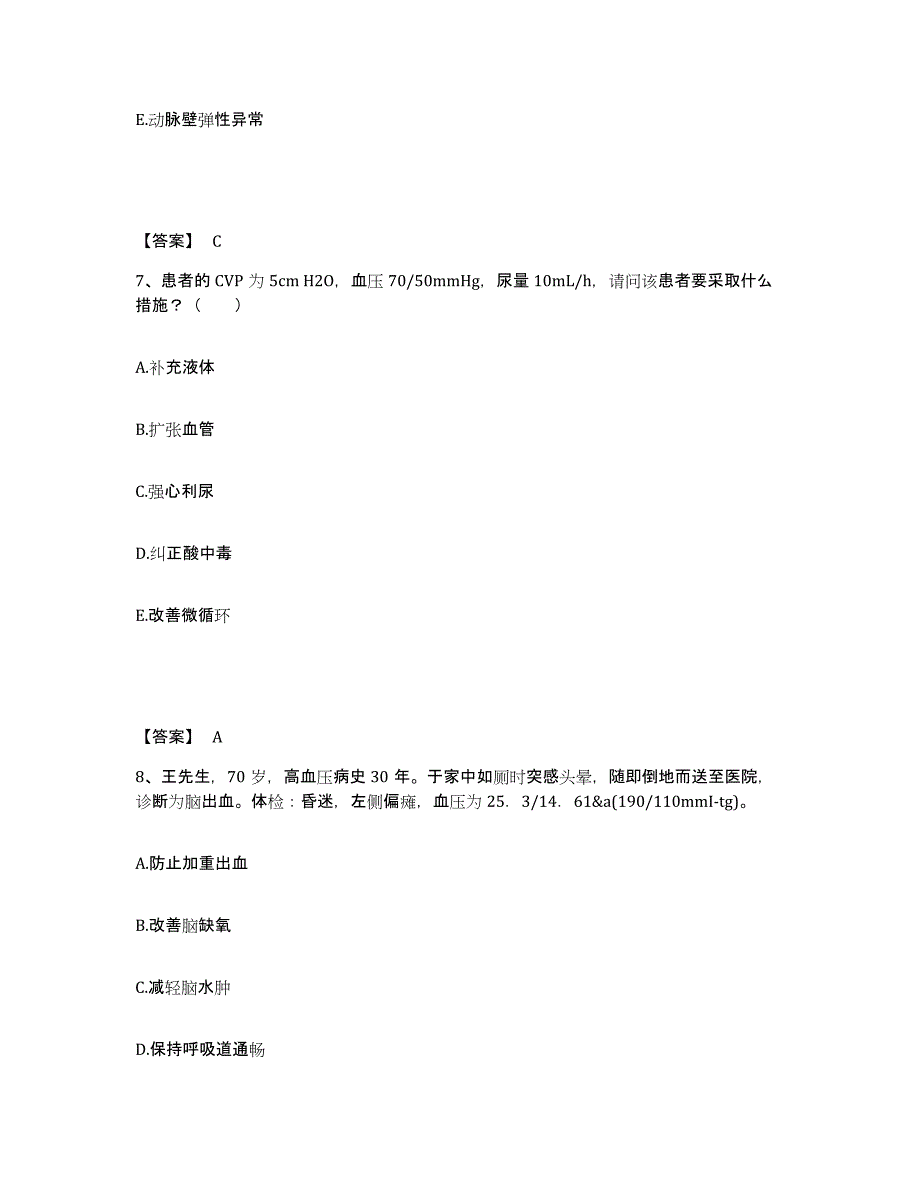 E.动脉壁弹性异常

【答案】 C

7、患者的 CVP 为 5cm H2O，血压 70/50mmHg，尿量 10mL/h，请问该患者要采取什么措施？（　　）

A.补充液体

B.扩张血管

C.强心利尿

D.纠正酸中毒

E.改善微循环

【答案】 A

8、王先生，70 岁，高血压病史 30 年。于家中如厕时突感头晕，随即倒地而送至医院，诊断为脑出血。体检：昏迷，左侧偏瘫，血压为 25．3/14．61&a(190/110mmI-tg)。

A.防止加重出血

B.改善脑缺氧

C.减轻脑水肿

D.保持呼吸道通畅